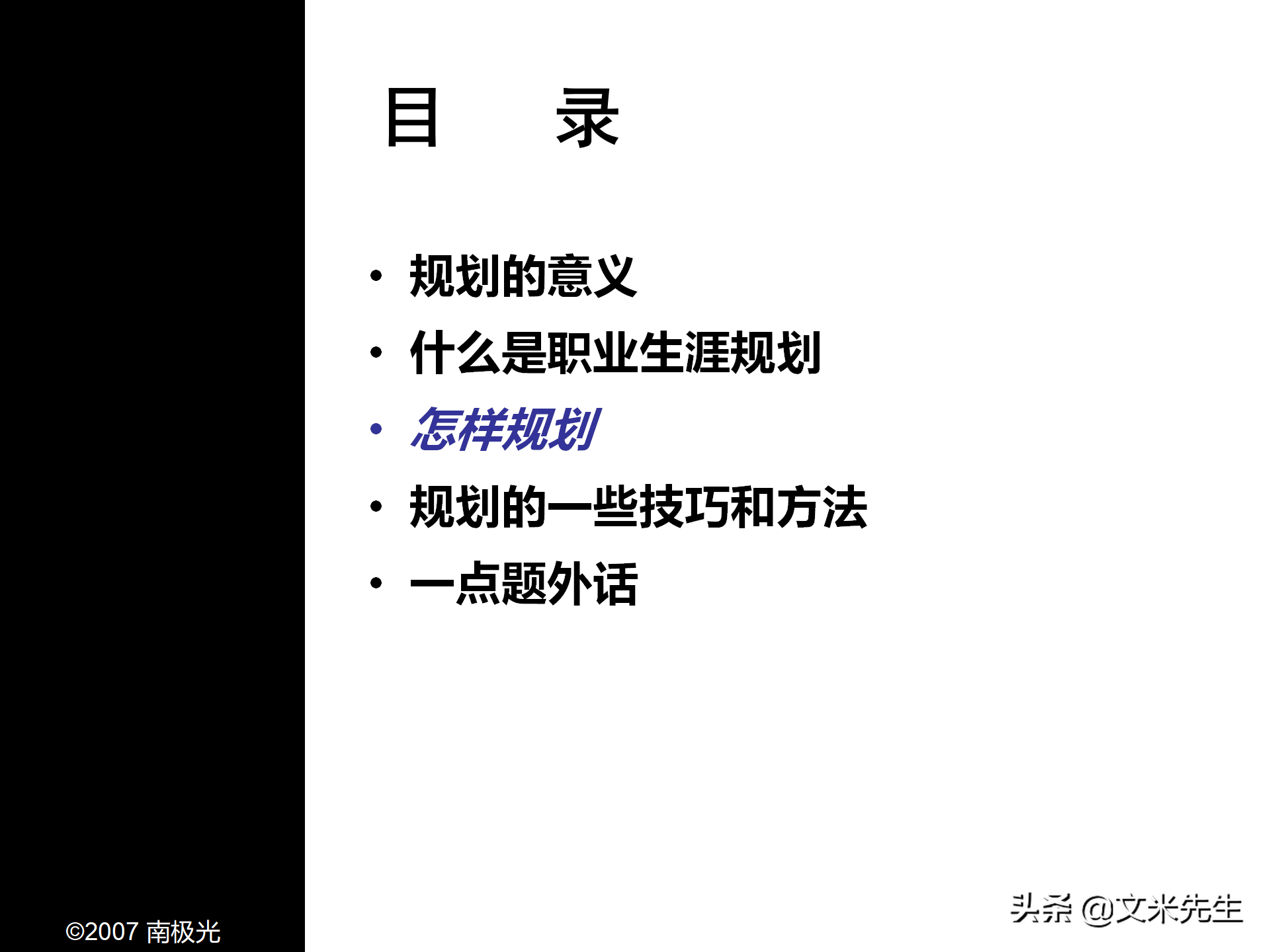 目　录

• 规划的意义
• 什么是职业生涯规划
• 怎样规划
• 规划的一些技巧和方法
• 一点题外话

©2007 南极光

头条 @文米先生